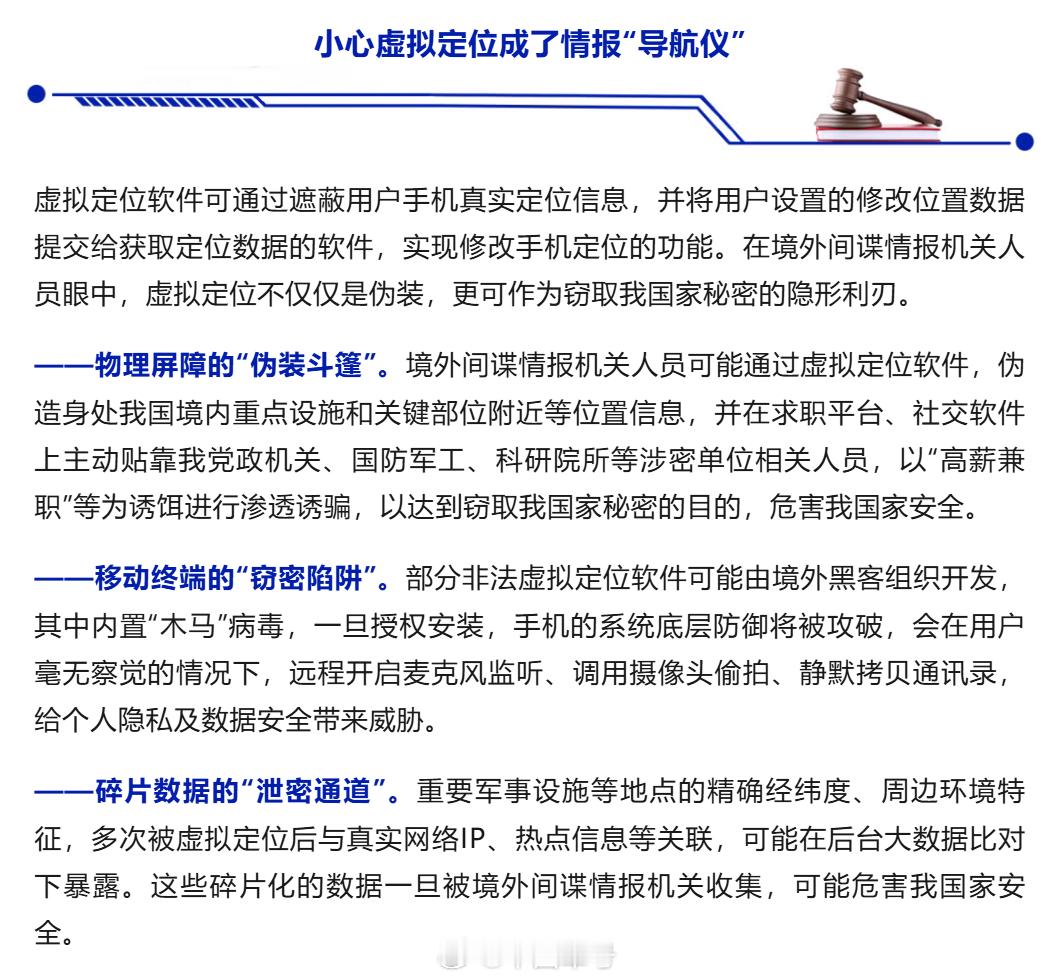 小心虚拟定位成了情报“导航仪”

虚拟定位软件可通过遮蔽用户手机真实定位信息，并将用户设置的修改位置数据提交给获取定位数据的软件，实现修改手机定位的功能。在境外间谍情报机关人员眼中，虚拟定位不仅仅是伪装，更可作为窃取我国家秘密的隐形利刃。

——物理屏障的“伪装斗篷”。境外间谍情报机关人员可能通过虚拟定位软件，伪造身处我国境内重点设施和关键部位附近等位置信息，并在求职平台、社交软件上主动贴靠我党政机关、国防军工、科研院所等涉密单位相关人员，以“高薪兼职”等为诱饵进行渗透诱骗，以达到窃取我国家秘密的目的，危害我国家安全。

——移动终端的“窃密陷阱”。部分非法虚拟定位软件可能由境外黑客组织开发，其中内置“木马”病毒，一旦授权安装，手机的系统底层防御将被攻破，会在用户毫无察觉的情况下，远程开启麦克风监听、调用摄像头偷拍、静默拷贝通讯录，给个人隐私及数据安全带来威胁。

——碎片数据的“泄密通道”。重要军事设施等地点的精确经纬度、周边环境特征，多次被虚拟定位后与真实网络IP、热点信息等关联，可能在后台大数据比对下暴露。这些碎片化的数据一旦被境外间谍情报机关收集，可能危害我国家安全。